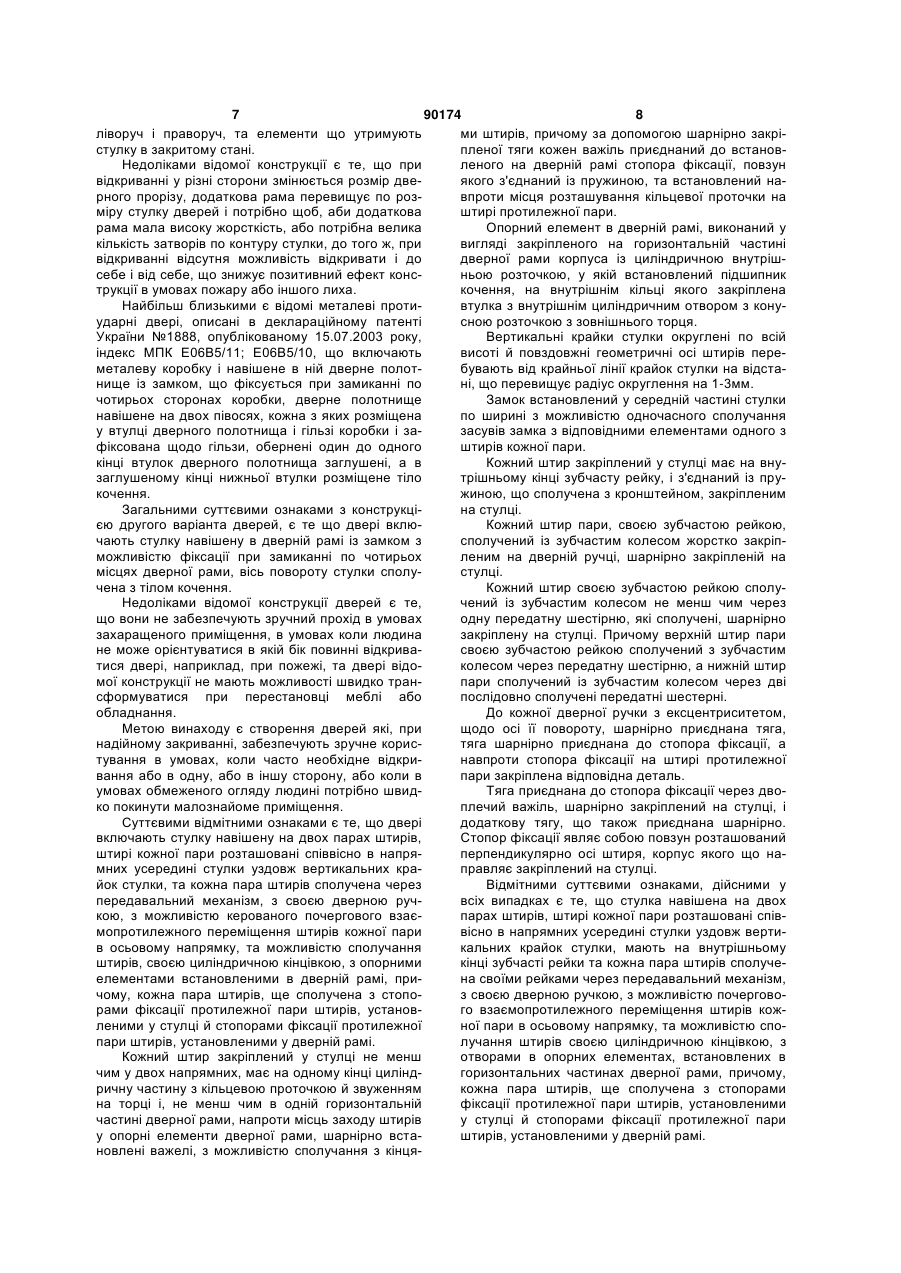 7 90174 8

ліворуч і праворуч, та елементи що утримують стулку в закритому стані.

Недоліками відомої конструкції є те, що при відкриванні у різні сторони змінюється розмір дверного прорізу, додаткова рама перевищує по розміру стулку дверей і потрібно щоб, аби додаткова рама мала високу жорсткість, або потрібна велика кількість затворів по контуру стулки, до того ж, при відкриванні відсутня можливість відкривати і до себе і від себе, що знижує позитивний ефект конструкції в умовах пожару або іншого лиха.

Найбільш близькими є відомі металеві протиударні двері, описані в деклараційному патенті України №1888, опублікованому 15.07.2003 року, індекс МПК E06B5/11; E06B5/10, що включають металеву коробку і навішене в ній дверне полотнище із замком, що фіксується при замиканні по чотирьох сторонах коробки, дверне полотнище навішене на двох півосях, кожна з яких розміщена у втулці дверного полотнища і гільзі коробки і зафіксована щодо гільзи, обернені один до одного кінці втулок дверного полотнища заглушені, а в заглушеному кінці нижньої втулки розміщене тіло кочення.

Загальними суттєвими ознаками з конструкцією другого варіанта дверей, є те що двері включають стулку навішену в дверній рамі із замком з можливістю фіксації при замиканні по чотирьох місцях дверної рами, вісь повороту стулки сполучена з тілом кочення.

Недоліками відомої конструкції дверей є те, що вони не забезпечують зручний прохід в умовах захаращеного приміщення, в умовах коли людина не може орієнтуватися в якій бік повинні відкриватися двері, наприклад, при пожежі, та двері відомої конструкції не мають можливості швидко трансформуватися при перестановці меблі або обладнання.

Метою винаходу є створення дверей які, при надійному закриванні, забезпечують зручне користування в умовах, коли часто необхідне відкривання або в одну, або в іншу сторону, або коли в умовах обмеженого огляду людині потрібно швидко покинути малознайоме приміщення.

Суттєвими відмітними ознаками є те, що двері включають стулку навішену на двох парах штирів, штирі кожної пари розташовані співвісно в напрямних усередині стулки уздовж вертикальних крайок стулки, та кожна пара штирів сполучена через передавальний механізм, з своєю дверною ручкою, з можливістю керованого почергового взаємопротилежного переміщення штирів кожної пари в осьовому напрямку, та можливістю сполучання штирів, своєю циліндричною кінцівкою, з опорними елементами встановленими в дверній рамі, причому, кожна пара штирів, ще сполучена з стопорами фіксації протилежної пари штирів, установленими у стулці й стопорами фіксації протилежної пари штирів, установленими у дверній рамі.

Кожний штир закріплений у стулці не менш чим у двох напрямних, має на одному кінці циліндричну частину з кільцевою проточкою й звуженням на торці і, не менш чим в одній горизонтальній частині дверної рами, напроти місць заходу штирів у опорні елементи дверної рами, шарнірно встановлені важелі, з можливістю сполучання з кінцями штирів, причому за допомогою шарнірно закріпленої тяги кожен важіль приєднаний до встановленого на дверній рамі стопора фіксації, повзун якого з'єднаний із пружиною, та встановлений навпроти місця розташування кільцевої проточки на штирі протилежної пари.

Опорний елемент в дверній рамі, виконаний у вигляді закріпленого на горизонтальній частині дверної рами корпуса із циліндричною внутрішньою розточкою, у якій встановлений підшипник кочення, на внутрішнім кільці якого закріплена втулка з внутрішнім циліндричним отвором з конусною розточкою з зовнішнього торця.

Вертикальні крайки стулки округлені по всій висоті й повздовжні геометричні осі штирів перебувають від крайньої лінії крайок стулки на відстані, що перевищує радіус округлення на 1-3мм.

Замок встановлений у середній частині стулки по ширині з можливістю одночасного сполучання засувів замка з відповідними елементами одного з штирів кожної пари.

Кожний штир закріплений у стулці має на внутрішньому кінці зубчасту рейку, і з'єднаний із пружиною, що сполучена з кронштейном, закріпленим на стулці.

Кожний штир пари, своєю зубчастою рейкою, сполучений із зубчастим колесом жорстко закріпленим на дверній ручці, шарнірно закріпленій на стулці.

Кожний штир своєю зубчастою рейкою сполучений із зубчастим колесом не менш чим через одну передатну шестірню, які сполучені, шарнірно закріплену на стулці. Причому верхній штир пари своєю зубчастою рейкою сполучений з зубчастим колесом через передатну шестірню, а нижній штир пари сполучений із зубчастим колесом через дві послідовно сполучені передатні шестерні.

До кожної дверної ручки з ексцентриситетом, щодо осі її повороту, шарнірно приєднана тяга, тяга шарнірно приєднана до стопора фіксації, а навпроти стопора фіксації на штирі протилежної пари закріплена відповідна деталь.

Тяга приєднана до стопора фіксації через двоплечий важіль, шарнірно закріплений на стулці, і додаткову тягу, що також приєднана шарнірно. Стопор фіксації являє собою повзун розташований перпендикулярно осі штиря, корпус якого що направляє закріплений на стулці.

Відмітними суттєвими ознаками, дійсними у всіх випадках є те, що стулка навішена на двох парах штирів, штирі кожної пари розташовані співвісно в напрямних усередині стулки уздовж вертикальних крайок стулки, мають на внутрішньому кінці зубчасті рейки та кожна пара штирів сполучена своїми рейками через передавальний механізм, з своєю дверною ручкою, з можливістю почергового взаємопротилежного переміщення штирів кожної пари в осьовому напрямку, та можливістю сполучання штирів своєю циліндричною кінцівкою, з отворами в опорних елементах, встановлених в горизонтальних частинах дверної рами, причому, кожна пара штирів, ще сполучена з стопорами фіксації протилежної пари штирів, установленими у стулці й стопорами фіксації протилежної пари штирів, установленими у дверній рамі.